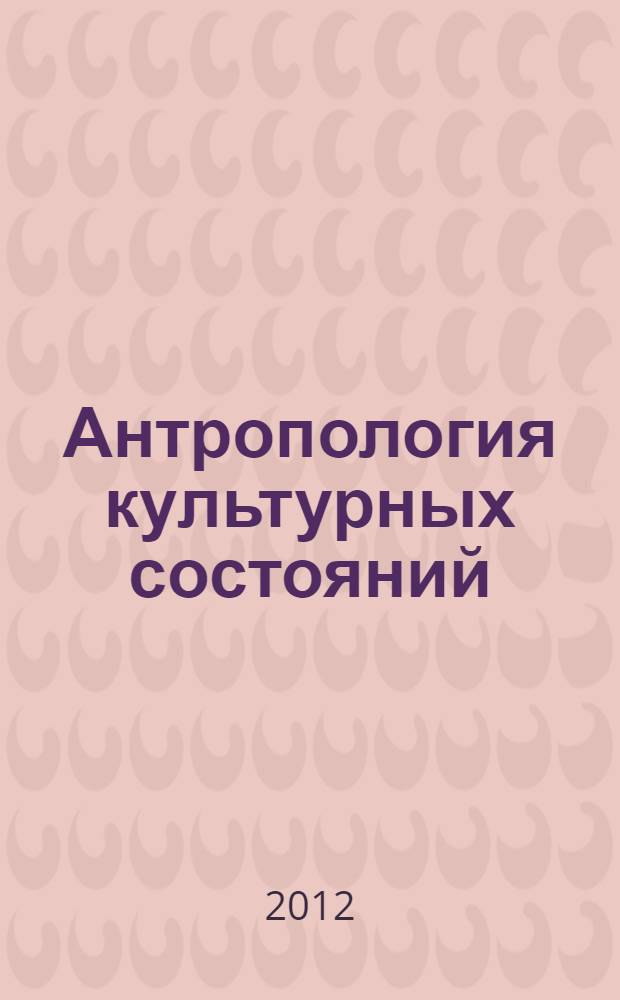 Антропология культурных состояний

2012